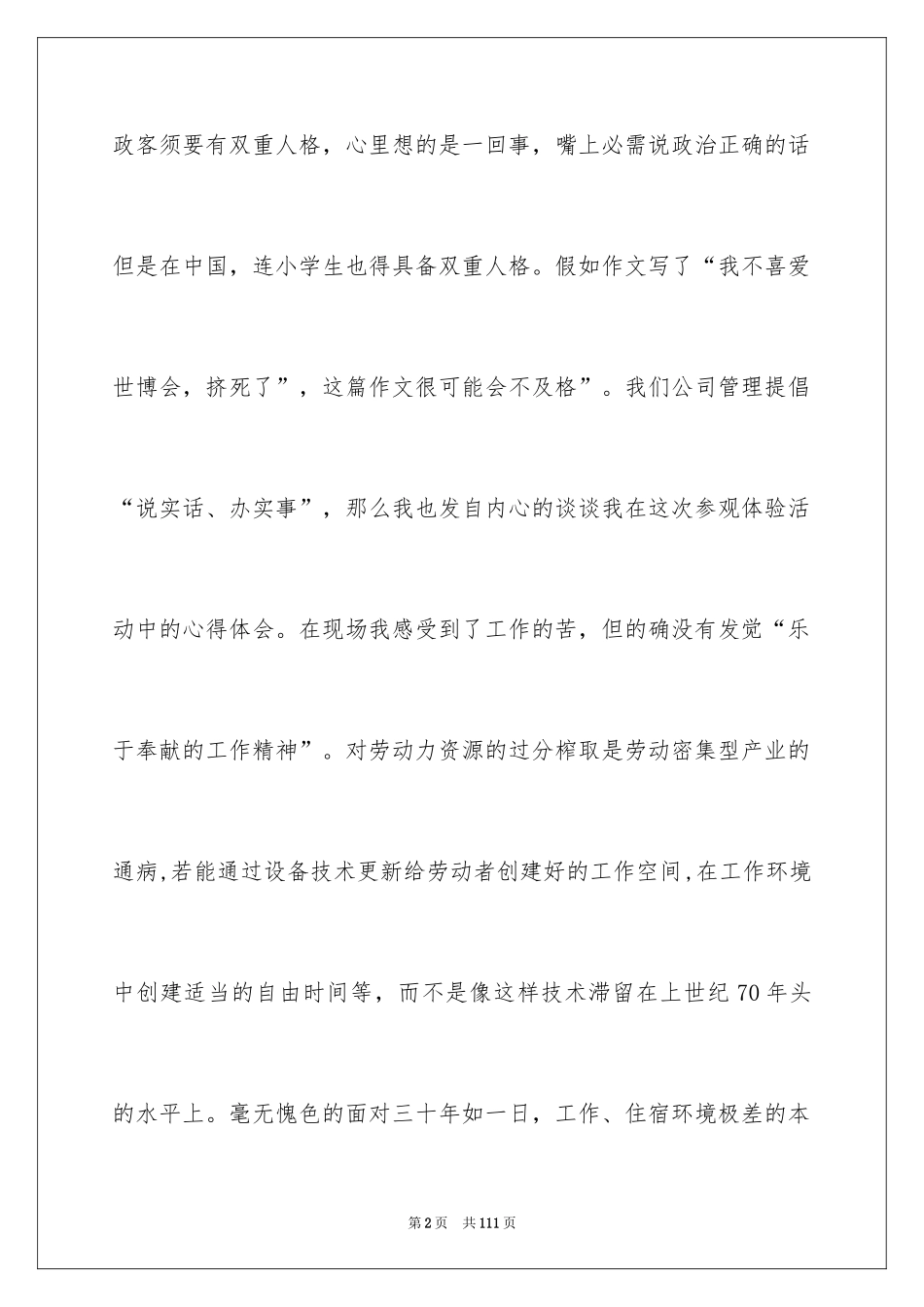 政客须要有双重人格，心里想的是一回事，嘴上必需说政治正确的话但是在中国，连小学生也得具备双重人格。假如作文写了“我不喜爱世博会，挤死了”，这篇作文很可能会不及格”。我们公司管理提倡“说实话、办实事”，那么我也发自内心的谈谈我在这次参观体验活动中的心得体会。在现场我感受到了工作的苦，但的确没有发觉“乐于奉献的工作精神”。对劳动力资源的过分榨取是劳动密集型产业的通病,若能通过设备技术更新给劳动者创建好的工作空间,在工作环境中创建适当的自由时间等，而不是像这样技术滞留在上世纪70年头的水平上。毫无愧色的面对三十年如一日，工作、住宿环境极差的本

第2页 共111页